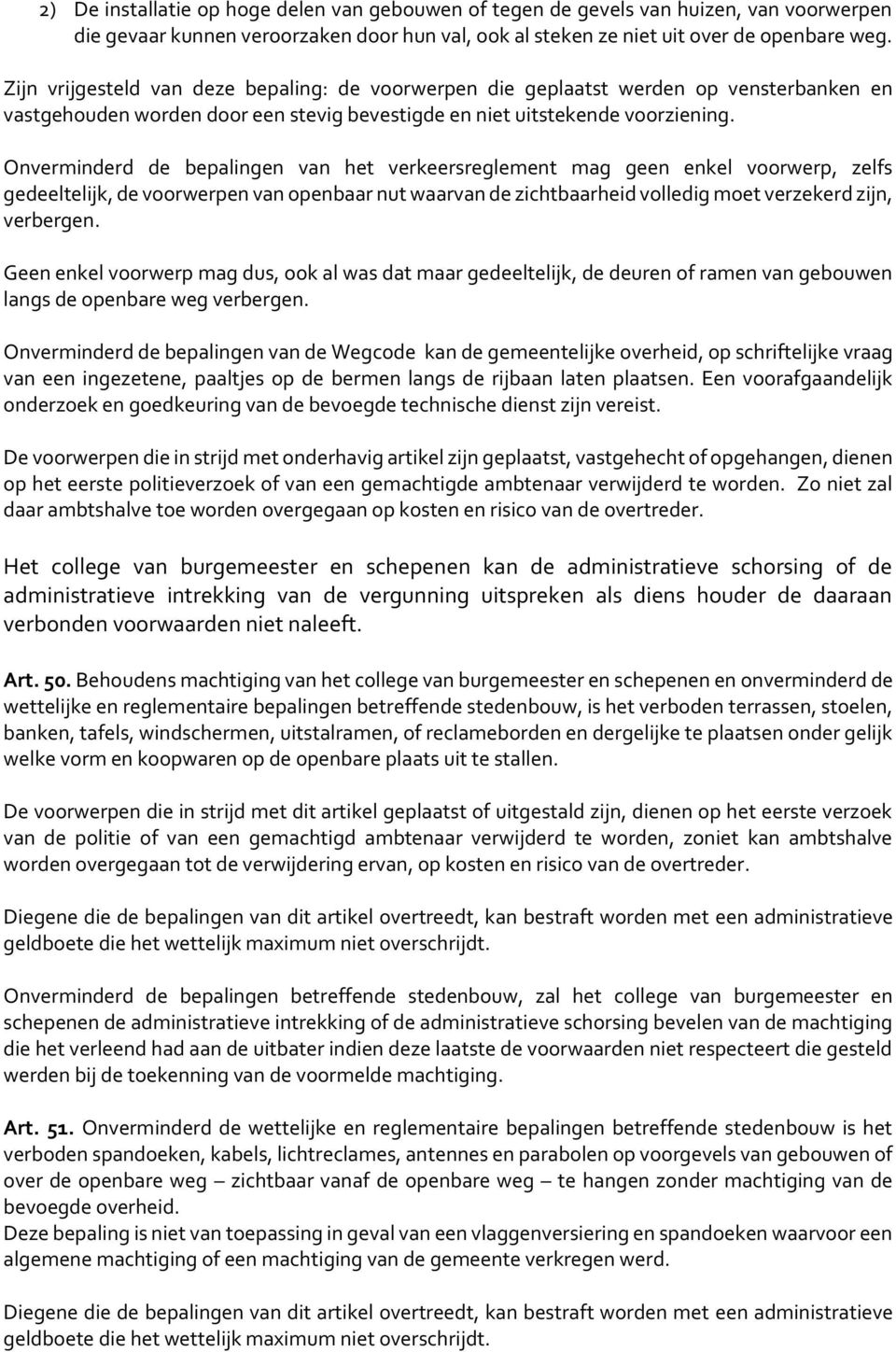 2) De installatie op hoge delen van gebouwen of tegen de gevels van huizen, van voorwerpen die gevaar kunnen veroorzaken door hun val, ook al steken ze niet uit over de openbare weg.

Zijn vrijgesteld van deze bepaling: de voorwerpen die geplaatst werden op vensterbanken en vastgehouden worden door een stevig bevestigde en niet uitstekende voorziening.

Onverminderd de bepalingen van het verkeersreglement mag geen enkel voorwerp, zelfs gedeeltelijk, de voorwerpen van openbaar nut waarvan de zichtbaarheid volledig moet verzekerd zijn, verbergen.

Geen enkel voorwerp mag dus, ook al was dat maar gedeeltelijk, de deuren of ramen van gebouwen langs de openbare weg verbergen.

Onverminderd de bepalingen van de Wegcode kan de gemeentelijke overheid, op schriftelijke vraag van een ingezetene, paaltjes op de bermen langs de rijbaan laten plaatsen. Een voorafgaandelijk onderzoek en goedkeuring van de bevoegde technische dienst zijn vereist.

De voorwerpen die in strijd met onderhavig artikel zijn geplaatst, vastgehecht of opgehangen, dienen op het eerste politieverzoek of van een gemachtigde ambtenaar verwijderd te worden. Zo niet zal daar ambtshalve toe worden overgegaan op kosten en risico van de overtreder.

Het college van burgemeester en schepenen kan de administratieve schorsing of de administratieve intrekking van de vergunning uitspreken als diens houder de daaraan verbonden voorwaarden niet naleeft.

Art. 50. Behoudens machtiging van het college van burgemeester en schepenen en onverminderd de wettelijke en reglementaire bepalingen betreffende stedenbouw, is het verboden terrassen, stoelen, banken, tafels, windschermen, uitstalramen, of reclameborden en dergelijke te plaatsen onder gelijk welke vorm en koopwaren op de openbare plaats uit te stallen.

De voorwerpen die in strijd met dit artikel geplaatst of uitgestald zijn, dienen op het eerste verzoek van de politie of van een gemachtigd ambtenaar verwijderd te worden, zoniet kan ambtshalve worden overgegaan tot de verwijdering ervan, op kosten en risico van de overtreder.

Diegene die de bepalingen van dit artikel overtreedt, kan bestraft worden met een administratieve geldboete die het wettelijk maximum niet overschrijdt.

Onverminderd de bepalingen betreffende stedenbouw, zal het college van burgemeester en schepenen de administratieve intrekking of de administratieve schorsing bevelen van de machtiging die het verleend had aan de uitbater indien deze laatste de voorwaarden niet respecteert die gesteld werden bij de toekenning van de voormelde machtiging.

Art. 51. Onverminderd de wettelijke en reglementaire bepalingen betreffende stedenbouw is het verboden spandoeken, kabels, lichtreclames, antennes en parabolen op voorgevels van gebouwen of over de openbare weg – zichtbaar vanaf de openbare weg – te hangen zonder machtiging van de bevoegde overheid.
Deze bepaling is niet van toepassing in geval van een vlaggenversiering en spandoeken waarvoor een algemene machtiging of een machtiging van de gemeente verkregen werd.

Diegene die de bepalingen van dit artikel overtreedt, kan bestraft worden met een administratieve geldboete die het wettelijk maximum niet overschrijdt.